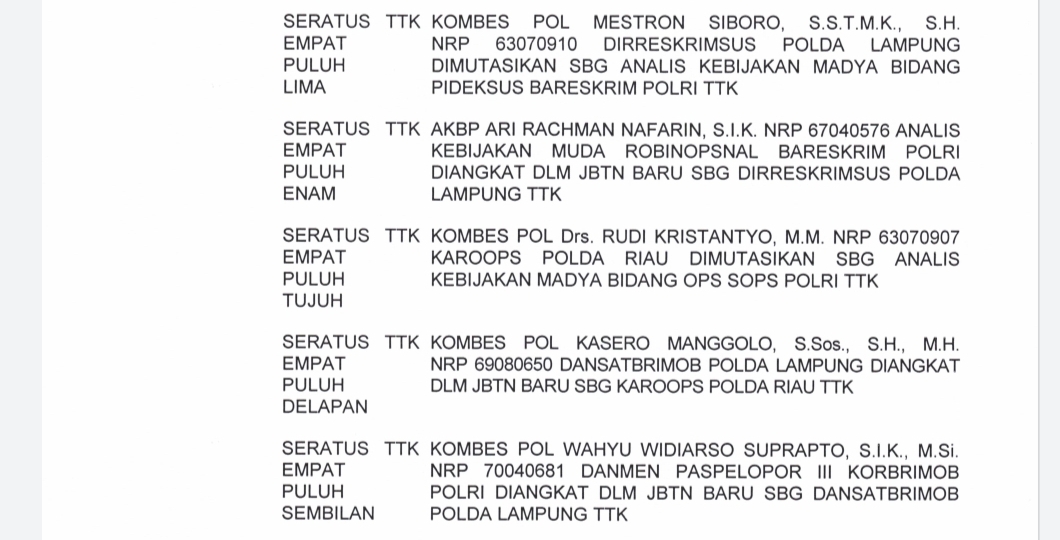 SERATUS EMPAT PULUH LIMA TTK KOMBES POL MESTRON SIBORO, S.S.T.M.K., S.H. NRP 63070910 DIRRESKRIMSUS POLDA LAMPUNG DIMUTASIKAN SBG ANALIS KEBIJAKAN MADYA BIDANG PIDEKSUS BARESKRIM POLRI TTK

SERATUS EMPAT PULUH ENAM TTK AKBP ARI RACHMAN NAFARIN, S.I.K. NRP 67040576 ANALIS KEBIJAKAN MUDA ROBINOPSNAL BARESKRIM POLRI DIANGKAT DLM JBTN BARU SBG DIRRESKRIMSUS POLDA LAMPUNG TTK

SERATUS EMPAT PULUH TUJUH TTK KOMBES POL Drs. RUDI KRISTANTYO, M.M. NRP 63070907 KAROOPS POLDA RIAU DIMUTASIKAN SBG ANALIS KEBIJAKAN MADYA BIDANG OPS SOPS POLRI TTK

SERATUS EMPAT PULUH DELAPAN TTK KOMBES POL KASERO MANGGOLO, S.Sos., S.H., M.H. NRP 69080650 DANSATBRIMOB POLDA LAMPUNG DIANGKAT DLM JBTN BARU SBG KAROOPS POLDA RIAU TTK

SERATUS EMPAT PULUH SEMBILAN TTK KOMBES POL WAHYU WIDIARSO SUPRAPTO, S.I.K., M.Si. NRP 70040681 DANMEN PASPELOPOR III KORBRIMOB POLRI DIANGKAT DLM JBTN BARU SBG DANSATBRIMOB POLDA LAMPUNG TTK